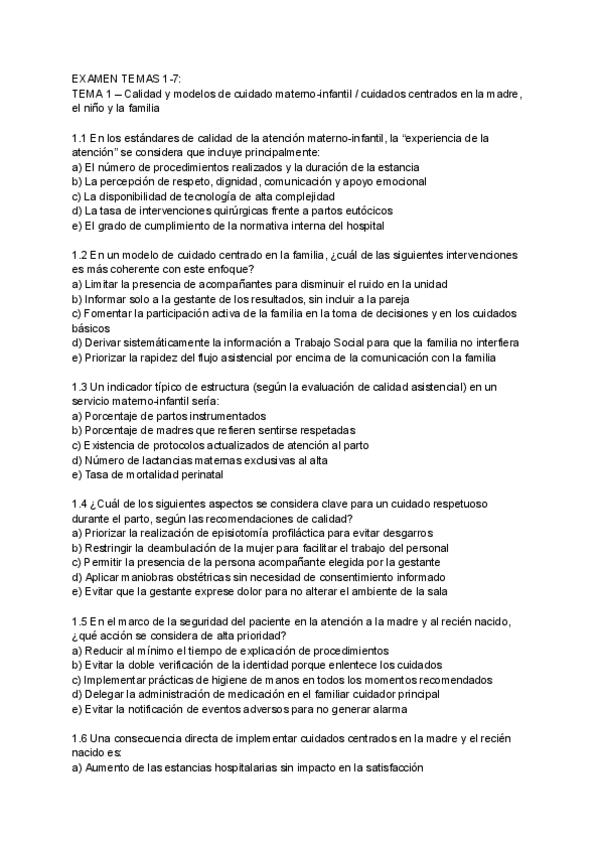 EXAMEN TEMAS 1-7:
TEMA 1 – Calidad y modelos de cuidado materno-infantil / cuidados centrados en la madre, el niño y la familia

1.1 En los estándares de calidad de la atención materno-infantil, la "experiencia de la atención" se considera que incluye principalmente:
a) El número de procedimientos realizados y la duración de la estancia
b) La percepción de respeto, dignidad, comunicación y apoyo emocional
c) La disponibilidad de tecnología de alta complejidad
d) La tasa de intervenciones quirúrgicas frente a partos eutócicos
e) El grado de cumplimiento de la normativa interna del hospital

1.2 En un modelo de cuidado centrado en la familia, ¿cuál de las siguientes intervenciones es más coherente con este enfoque?
a) Limitar la presencia de acompañantes para disminuir el ruido en la unidad
b) Informar solo a la gestante de los resultados, sin incluir a la pareja
c) Fomentar la participación activa de la familia en la toma de decisiones y en los cuidados básicos
d) Derivar sistemáticamente la información a Trabajo Social para que la familia no interfiera
e) Priorizar la rapidez del flujo asistencial por encima de la comunicación con la familia

1.3 Un indicador típico de estructura (según la evaluación de calidad asistencial) en un servicio materno-infantil sería:
a) Porcentaje de partos instrumentados
b) Porcentaje de madres que refieren sentirse respetadas
c) Existencia de protocolos actualizados de atención al parto
d) Número de lactancias maternas exclusivas al alta
e) Tasa de mortalidad perinatal

1.4 ¿Cuál de los siguientes aspectos se considera clave para un cuidado respetuoso durante el parto, según las recomendaciones de calidad?
a) Priorizar la realización de episiotomía profiláctica para evitar desgarros
b) Restringir la deambulación de la mujer para facilitar el trabajo del personal
c) Permitir la presencia de la persona acompañante elegida por la gestante
d) Aplicar maniobras obstétricas sin necesidad de consentimiento informado
e) Evitar que la gestante exprese dolor para no alterar el ambiente de la sala

1.5 En el marco de la seguridad del paciente en la atención a la madre y al recién nacido, ¿qué acción se considera de alta prioridad?
a) Reducir al mínimo el tiempo de explicación de procedimientos
b) Evitar la doble verificación de la identidad porque enlentece los cuidados
c) Implementar prácticas de higiene de manos en todos los momentos recomendados
d) Delegar la administración de medicación en el familiar cuidador principal
e) Evitar la notificación de eventos adversos para no generar alarma

1.6 Una consecuencia directa de implementar cuidados centrados en la madre y el recién nacido es:
a) Aumento de las estancias hospitalarias sin impacto en la satisfacción